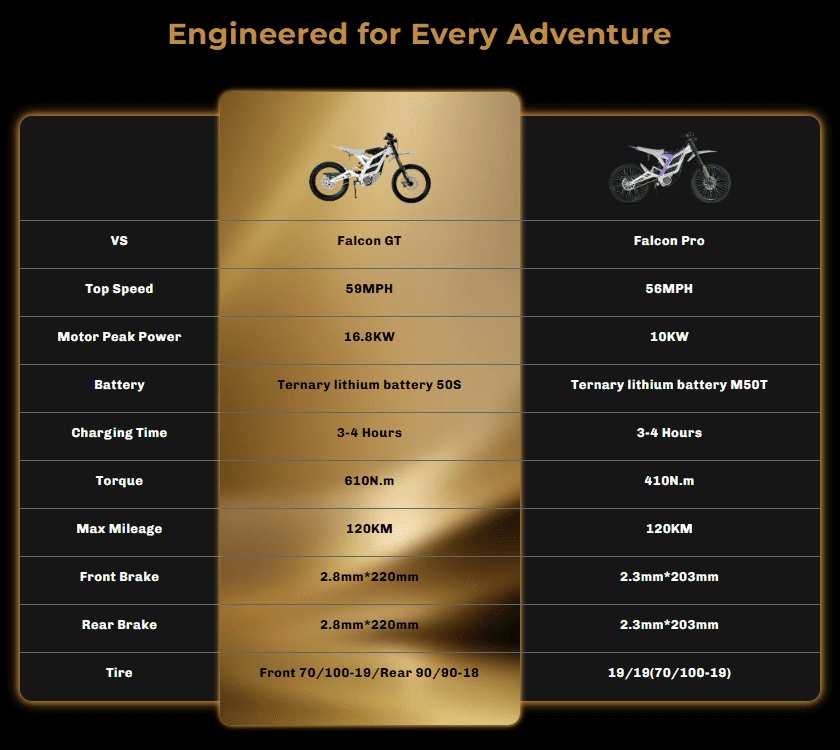 Engineered for Every Adventure

| VS | Falcon GT | Falcon Pro |
|---|---|---|
| Top Speed | 59MPH | 56MPH |
| Motor Peak Power | 16.8KW | 10KW |
| Battery | Ternary lithium battery 50S | Ternary lithium battery M50T |
| Charging Time | 3-4 Hours | 3-4 Hours |
| Torque | 610N.m | 410N.m |
| Max Mileage | 120KM | 120KM |
| Front Brake | 2.8mm*220mm | 2.3mm*203mm |
| Rear Brake | 2.8mm*220mm | 2.3mm*203mm |
| Tire | Front 70/100-19/Rear 90/90-18 | 19/19(70/100-19) |